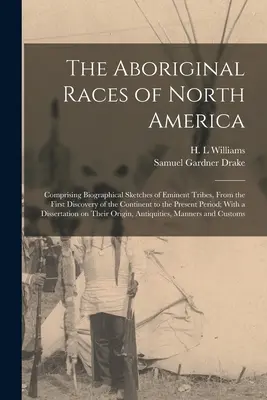 The Aboriginal Races of North America

H. L Williams
Samuel Gardner Drake

Comprising Biographical Sketches of Eminent Tribes, From the First Discovery of the Continent to the Present Period; With a Dissertation on Their Origin, Antiquities, Manners and Customs